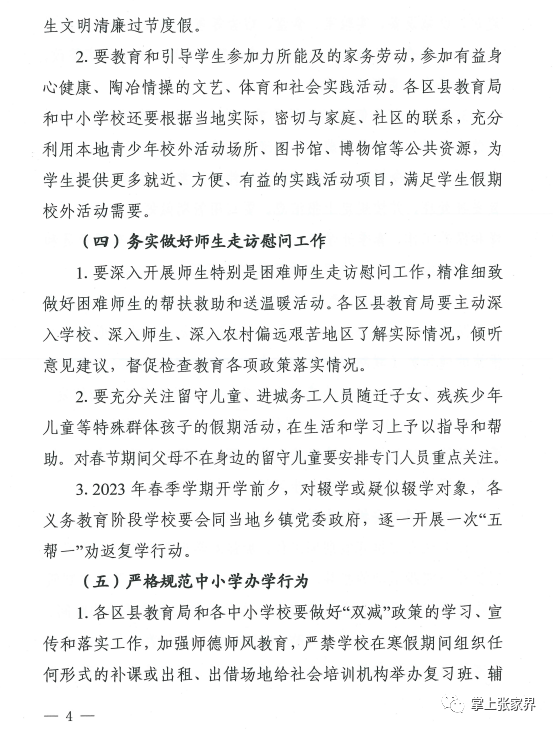 生文明清廉过节度假。

2. 要教育和引导学生参加力所能及的家务劳动，参加有益身心健康、陶冶情操的文艺、体育和社会实践活动。各区县教育局和中小学校还要根据当地实际，密切与家庭、社区的联系，充分利用本地青少年校外活动场所、图书馆、博物馆等公共资源，为学生提供更多就近、方便、有益的实践活动项目，满足学生假期校外活动需要。

（四）务实做好师生走访慰问工作

1. 要深入开展师生特别是困难师生走访慰问工作，精准细致做好困难师生的帮扶救助和送温暖活动。各区县教育局要主动深入学校、深入师生、深入农村偏远艰苦地区了解实际情况，倾听意见建议，督促检查教育各项政策落实情况。

2. 要充分关注留守儿童、进城务工人员随迁子女、残疾少年儿童等特殊群体孩子的假期活动，在生活和学习上予以指导和帮助。对春节期间父母不在身边的留守儿童要安排专门人员重点关注。

3. 2023 年春季学期开学前夕，对辍学或疑似辍学对象，各义务教育阶段学校要会同当地乡镇党委政府，逐一开展一次“五帮一”劝返复学行动。

（五）严格规范中小学办学行为

1. 各区县教育局和各中小学校要做好“双减”政策的学习、宣传和落实工作，加强师德师风教育，严禁学校在寒假期间组织任何形式的补课或出租、出借场地给社会培训机构举办复习班、辅

— 4 —

掌上张家界